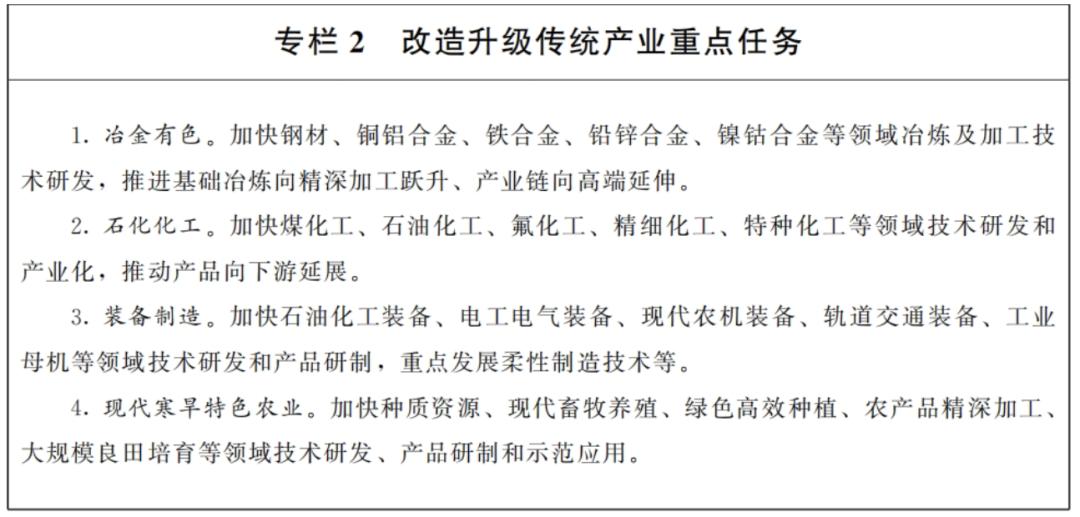 专栏 2　改造升级传统产业重点任务

1. 冶金有色。加快钢材、铜铝合金、铁合金、铅锌合金、镍钴合金等领域冶炼及加工技术研发，推进基础冶炼向精深加工跃升、产业链向高端延伸。

2. 石化化工。加快煤化工、石油化工、氟化工、精细化工、特种化工等领域技术研发和产业化，推动产品向下游延展。

3. 装备制造。加快石油化工装备、电工电气装备、现代农机装备、轨道交通装备、工业母机等领域技术研发和产品研制，重点发展柔性制造技术等。

4. 现代寒旱特色农业。加快种质资源、现代畜牧养殖、绿色高效种植、农产品精深加工、大规模良田培育等领域技术研发、产品研制和示范应用。